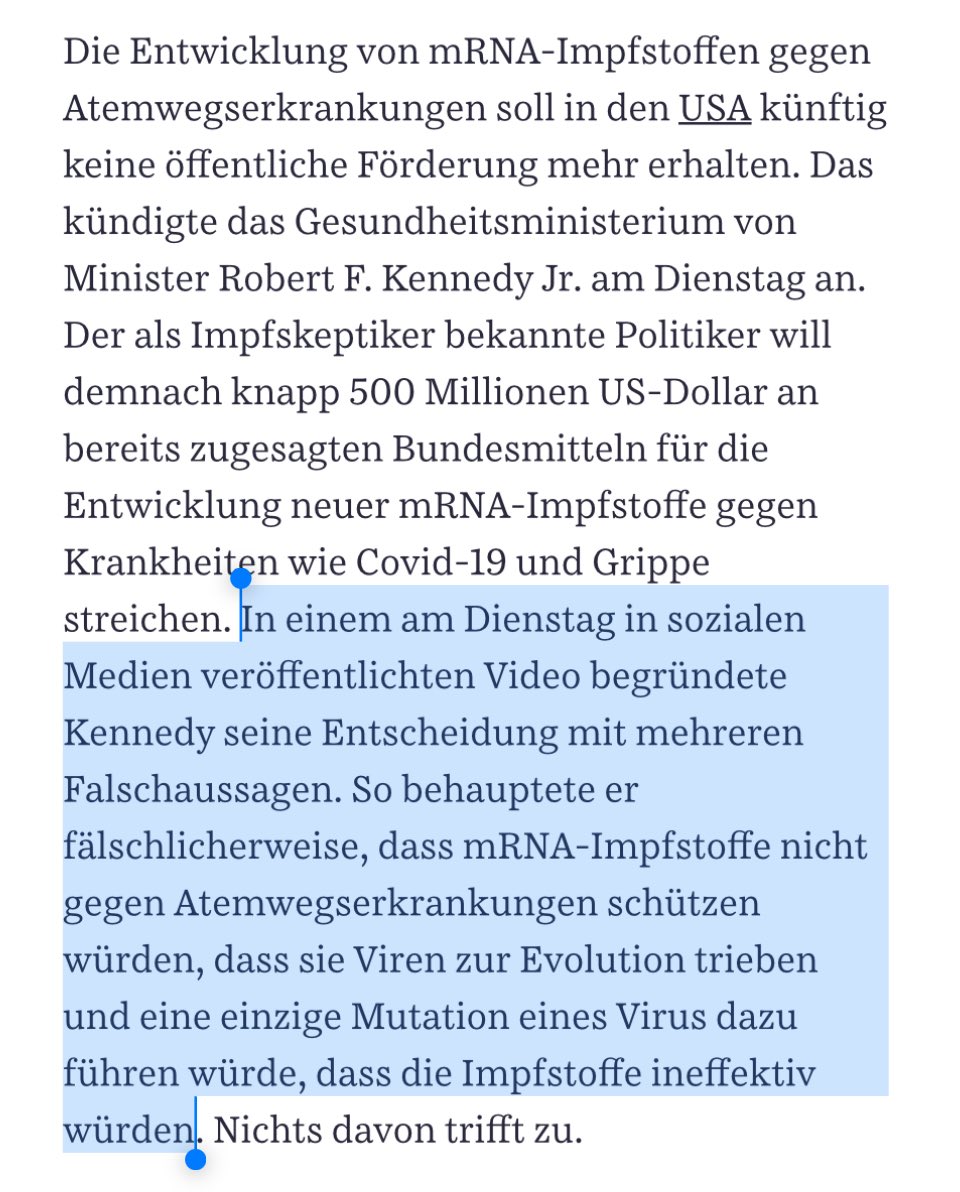 Die Entwicklung von mRNA-Impfstoffen gegen Atemwegserkrankungen soll in den USA künftig keine öffentliche Förderung mehr erhalten. Das kündigte das Gesundheitsministerium von Minister Robert F. Kennedy Jr. am Dienstag an. Der als Impfskeptiker bekannte Politiker will demnach knapp 500 Millionen US-Dollar an bereits zugesagten Bundesmitteln für die Entwicklung neuer mRNA-Impfstoffe gegen Krankheiten wie Covid-19 und Grippe streichen. In einem am Dienstag in sozialen Medien veröffentlichten Video begründete Kennedy seine Entscheidung mit mehreren Falschaussagen. So behauptete er fälschlicherweise, dass mRNA-Impfstoffe nicht gegen Atemwegserkrankungen schützen würden, dass sie Viren zur Evolution trieben und eine einzige Mutation eines Virus dazu führen würde, dass die Impfstoffe ineffektiv würden. Nichts davon trifft zu.